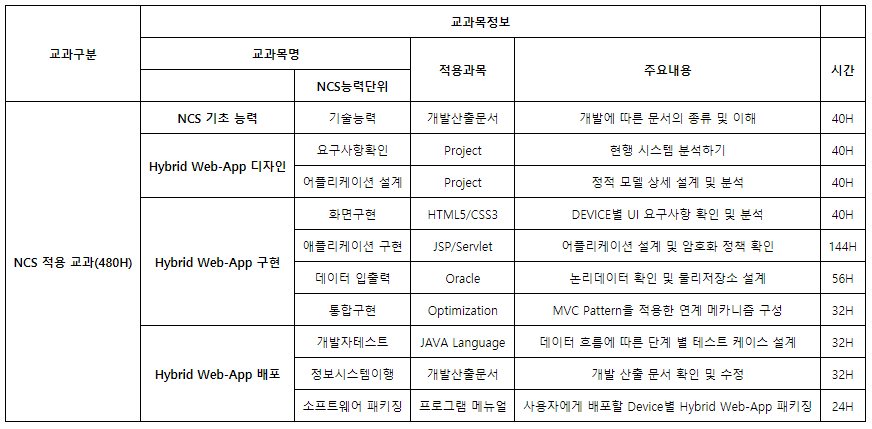 | 교과구분 | 교과목정보 | | | | |
|---|---|---|---|---|---|
| | 교과목명 | | 적용과목 | 주요내용 | 시간 |
| | | NCS능력단위 | | | |
| NCS 적용 교과(480H) | NCS 기초 능력 | 기술능력 | 개발산출문서 | 개발에 따른 문서의 종류 및 이해 | 40H |
| | Hybrid Web-App 디자인 | 요구사항확인 | Project | 현행 시스템 분석하기 | 40H |
| | | 어플리케이션 설계 | Project | 정적 모델 상세 설계 및 분석 | 40H |
| | Hybrid Web-App 구현 | 화면구현 | HTML5/CSS3 | DEVICE별 UI 요구사항 확인 및 분석 | 40H |
| | | 애플리케이션 구현 | JSP/Servlet | 어플리케이션 설계 및 암호화 정책 확인 | 144H |
| | | 데이터 입출력 | Oracle | 논리데이터 확인 및 물리저장소 설계 | 56H |
| | | 통합구현 | Optimization | MVC Pattern을 적용한 연계 메카니즘 구성 | 32H |
| | Hybrid Web-App 배포 | 개발자테스트 | JAVA Language | 데이터 흐름에 따른 단계 별 테스트 케이스 설계 | 32H |
| | | 정보시스템이행 | 개발산출문서 | 개발 산출 문서 확인 및 수정 | 32H |
| | | 소프트웨어 패키징 | 프로그램 메뉴얼 | 사용자에게 배포할 Device별 Hybrid Web-App 패키징 | 24H |